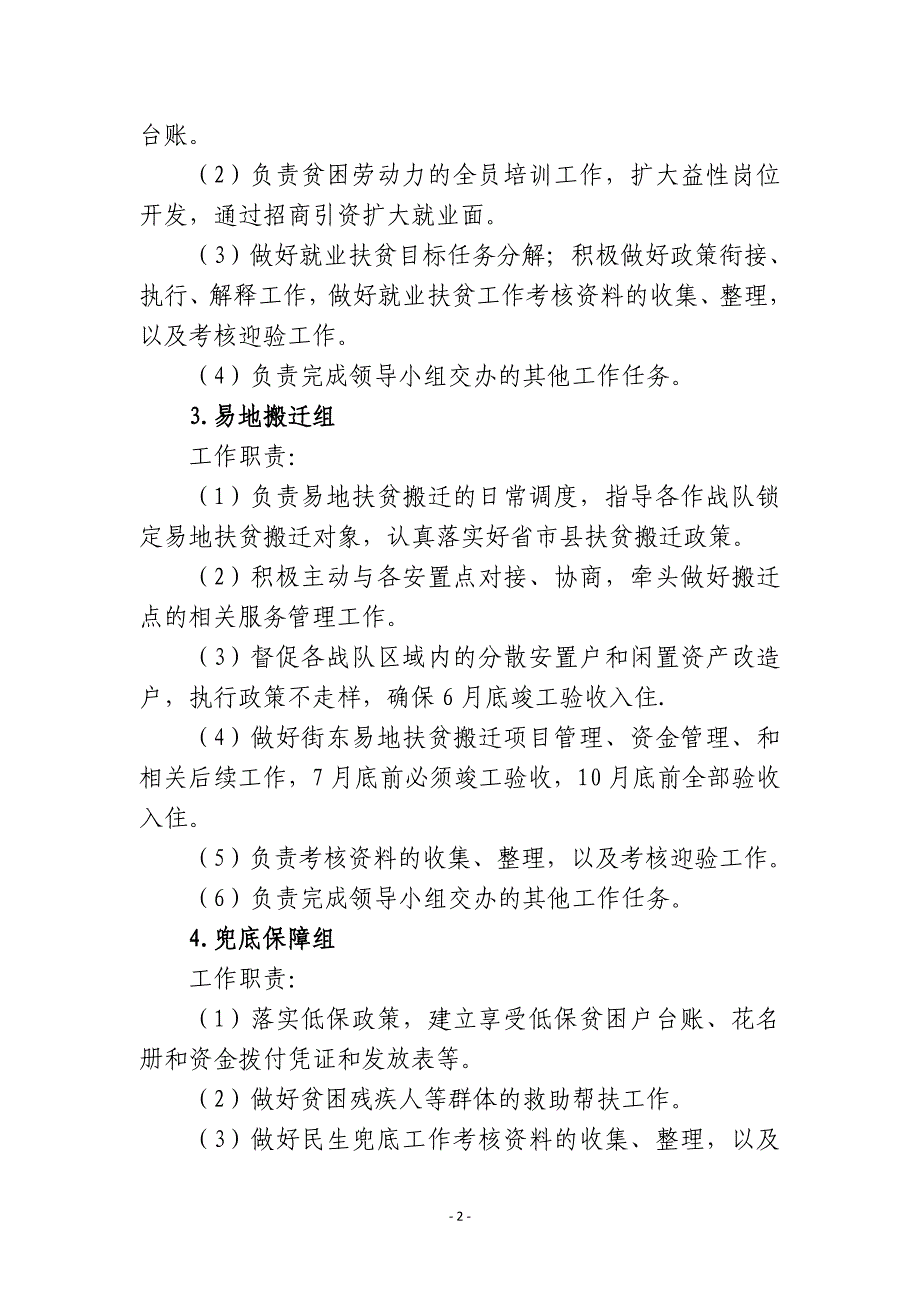 台账。

（2）负责贫困劳动力的全员培训工作，扩大益性岗位开发，通过招商引资扩大就业面。

（3）做好就业扶贫目标任务分解；积极做好政策衔接、执行、解释工作，做好就业扶贫工作考核资料的收集、整理，以及考核迎验工作。

（4）负责完成领导小组交办的其他工作任务。

3.易地搬迁组

工作职责：

（1）负责易地扶贫搬迁的日常调度，指导各作战队锁定易地扶贫搬迁对象，认真落实好省市县扶贫搬迁政策。

（2）积极主动与各安置点对接、协商，牵头做好搬迁点的相关服务管理工作。

（3）督促各战队区域内的分散安置户和闲置资产改造户，执行政策不走样，确保6月底竣工验收入住.

（4）做好街东易地扶贫搬迁项目管理、资金管理、和相关后续工作，7月底前必须竣工验收，10月底前全部验收入住。

（5）负责考核资料的收集、整理，以及考核迎验工作。

（6）负责完成领导小组交办的其他工作任务。

4.兜底保障组

工作职责：

（1）落实低保政策，建立享受低保贫困户台账、花名册和资金拨付凭证和发放表等。

（2）做好贫困残疾人等群体的救助帮扶工作。

（3）做好民生兜底工作考核资料的收集、整理，以及

- 2 -